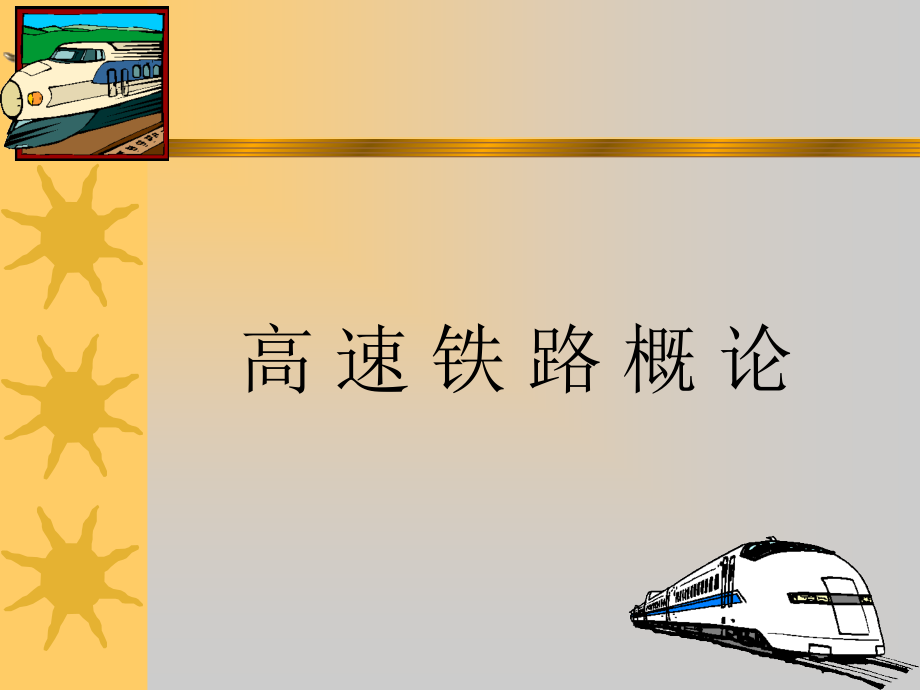 高速铁路概论